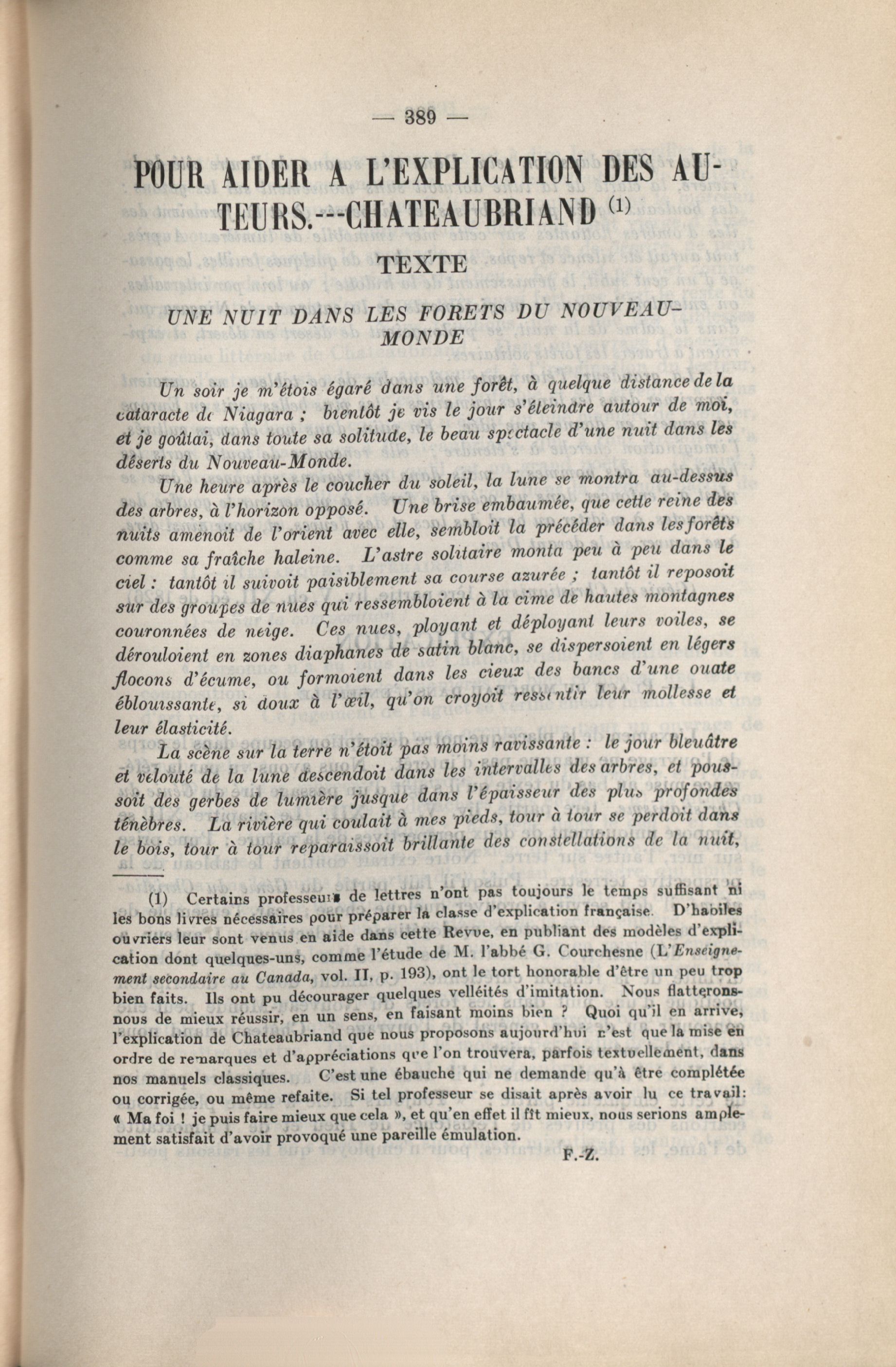 — 389 —

POUR AIDER A L'EXPLICATION DES AUTEURS.---CHATEAUBRIAND (1)

TEXTE

UNE NUIT DANS LES FORETS DU NOUVEAU-MONDE

Un soir je m'étois égaré dans une forêt, à quelque distance de la cataracte de Niagara ; bientôt je vis le jour s'éteindre autour de moi, et je goûtai, dans toute sa solitude, le beau spectacle d'une nuit dans les déserts du Nouveau-Monde.

Une heure après le coucher du soleil, la lune se montra au-dessus des arbres, à l'horizon opposé. Une brise embaumée, que cette reine des nuits amenoit de l'orient avec elle, sembloit la précéder dans les forêts comme sa fraîche haleine. L'astre solitaire monta peu à peu dans le ciel : tantôt il suivoit paisiblement sa course azurée ; tantôt il reposoit sur des groupes de nues qui ressembloient à la cime de hautes montagnes couronnées de neige. Ces nues, ployant et déployant leurs voiles, se dérouloient en zones diaphanes de satin blanc, se dispersoient en légers flocons d'écume, ou formoient dans les cieux des bancs d'une ouate éblouissante, si doux à l'œil, qu'on croyoit ressentir leur mollesse et leur élasticité.

La scène sur la terre n'étoit pas moins ravissante : le jour bleuâtre et velouté de la lune descendoit dans les intervalles des arbres, et poussoit des gerbes de lumière jusque dans l'épaisseur des plus profondes ténèbres. La rivière qui coulait à mes pieds, tour à tour se perdoit dans le bois, tour à tour reparaissoit brillante des constellations de la nuit,

(1) Certains professeurs de lettres n'ont pas toujours le temps suffisant ni les bons livres nécessaires pour préparer la classe d'explication française. D'habiles ouvriers leur sont venus en aide dans cette Revue, en publiant des modèles d'explication dont quelques-uns, comme l'étude de M. l'abbé G. Courchesne (L'Enseignement secondaire au Canada, vol. II, p. 193), ont le tort honorable d'être un peu trop bien faits. Ils ont pu décourager quelques velléités d'imitation. Nous flatterons-nous de mieux réussir, en un sens, en faisant moins bien ? Quoi qu'il en arrive, l'explication de Chateaubriand que nous proposons aujourd'hui n'est que la mise en ordre de remarques et d'appréciations que l'on trouvera, parfois textuellement, dans nos manuels classiques. C'est une ébauche qui ne demande qu'à être complétée ou corrigée, ou même refaite. Si tel professeur se disait après avoir lu ce travail: « Ma foi ! je puis faire mieux que cela », et qu'en effet il fît mieux, nous serions amplement satisfait d'avoir provoqué une pareille émulation.

F.-Z.